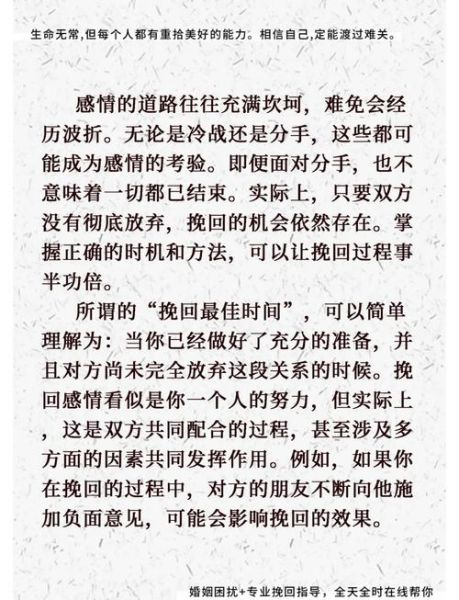 生命无常,但每个人都有重拾美好的能力。相信自己,定能渡过难关。

感情的道路往往充满坎坷，难免会经历波折。无论是冷战还是分手，这些都可能成为感情的考验。即便面对分手，也不意味着一切都已结束。实际上，只要双方没有彻底放弃，挽回的机会依然存在。掌握正确的时机和方法，可以让挽回过程事半功倍。

所谓的“挽回最佳时间”，可以简单理解为：当你已经做好了充分的准备，并且对方尚未完全放弃这段关系的时候。挽回感情看似是你一个人的努力，但实际上，这是双方共同配合的过程，甚至涉及多方面的因素共同发挥作用。例如，如果你在挽回的过程中，对方的朋友不断向他施加负面意见，可能会影响挽回的效果。

婚姻困扰+专业挽回指导，全天全时在线帮你